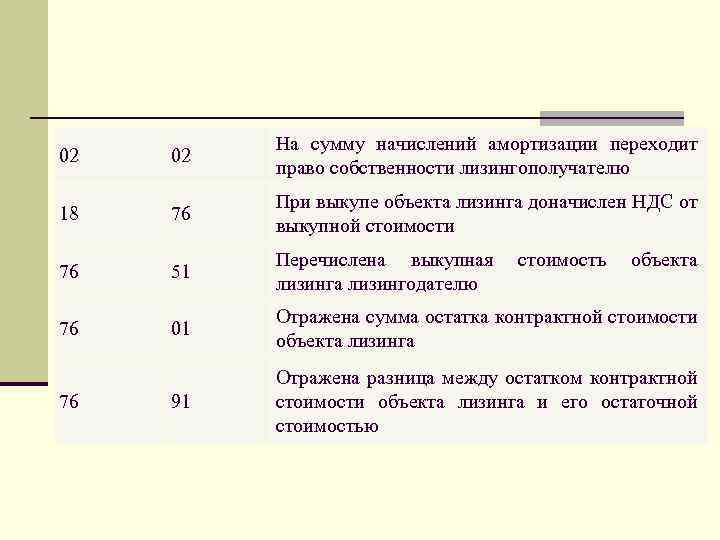 | | | |
|---|---|---|
| 02 | 02 | На сумму начислений амортизации переходит право собственности лизингополучателю |
| 18 | 76 | При выкупе объекта лизинга доначислен НДС от выкупной стоимости |
| 76 | 51 | Перечислена выкупная стоимость объекта лизинга лизингодателю |
| 76 | 01 | Отражена сумма остатка контрактной стоимости объекта лизинга |
| 76 | 91 | Отражена разница между остатком контрактной стоимости объекта лизинга и его остаточной стоимостью |